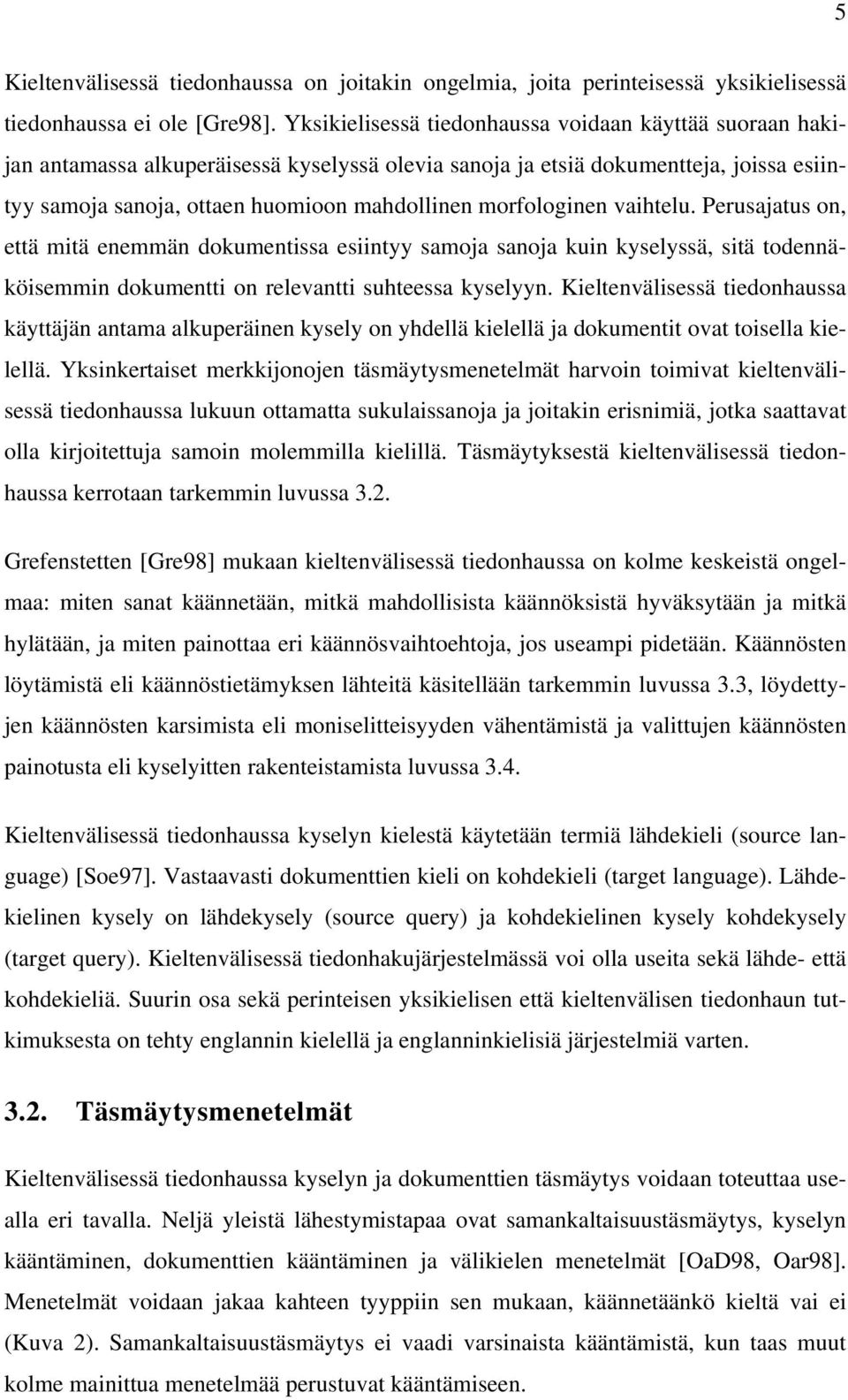 5

Kieltenvälisessä tiedonhaussa on joitakin ongelmia, joita perinteisessä yksikielisessä tiedonhaussa ei ole [Gre98]. Yksikielisessä tiedonhaussa voidaan käyttää suoraan hakijan antamassa alkuperäisessä kyselyssä olevia sanoja ja etsiä dokumentteja, joissa esiintyy samoja sanoja, ottaen huomioon mahdollinen morfologinen vaihtelu. Perusajatus on, että mitä enemmän dokumentissa esiintyy samoja sanoja kuin kyselyssä, sitä todennäköisemmin dokumentti on relevantti suhteessa kyselyyn. Kieltenvälisessä tiedonhaussa käyttäjän antama alkuperäinen kysely on yhdellä kielellä ja dokumentit ovat toisella kielellä. Yksinkertaiset merkkijonojen täsmäytysmenetelmät harvoin toimivat kieltenvälisessä tiedonhaussa lukuun ottamatta sukulaissanoja ja joitakin erisnimiä, jotka saattavat olla kirjoitettuja samoin molemmilla kielillä. Täsmäytyksestä kieltenvälisessä tiedonhaussa kerrotaan tarkemmin luvussa 3.2.

Grefenstetten [Gre98] mukaan kieltenvälisessä tiedonhaussa on kolme keskeistä ongelmaa: miten sanat käännetään, mitkä mahdollisista käännöksistä hyväksytään ja mitkä hylätään, ja miten painottaa eri käännösvaihtoehtoja, jos useampi pidetään. Käännösten löytämistä eli käännöstietämyksen lähteitä käsitellään tarkemmin luvussa 3.3, löydettyjen käännösten karsimista eli moniselitteisyyden vähentämistä ja valittujen käännösten painotusta eli kyselyitten rakenteistamista luvussa 3.4.

Kieltenvälisessä tiedonhaussa kyselyn kielestä käytetään termiä lähdekieli (source language) [Soe97]. Vastaavasti dokumenttien kieli on kohdekieli (target language). Lähdekielinen kysely on lähdekysely (source query) ja kohdekielinen kysely kohdekysely (target query). Kieltenvälisessä tiedonhakujärjestelmässä voi olla useita sekä lähde- että kohdekieliä. Suurin osa sekä perinteisen yksikielisen että kieltenvälisen tiedonhaun tutkimuksesta on tehty englannin kielellä ja englanninkielisiä järjestelmiä varten.

3.2. Täsmäytysmenetelmät

Kieltenvälisessä tiedonhaussa kyselyn ja dokumenttien täsmäytys voidaan toteuttaa usealla eri tavalla. Neljä yleistä lähestymistapaa ovat samankaltaisuustäsmäytys, kyselyn kääntäminen, dokumenttien kääntäminen ja välikielen menetelmät [OaD98, Oar98]. Menetelmät voidaan jakaa kahteen tyyppiin sen mukaan, käännetäänkö kieltä vai ei (Kuva 2). Samankaltaisuustäsmäytys ei vaadi varsinaista kääntämistä, kun taas muut kolme mainittua menetelmää perustuvat kääntämiseen.